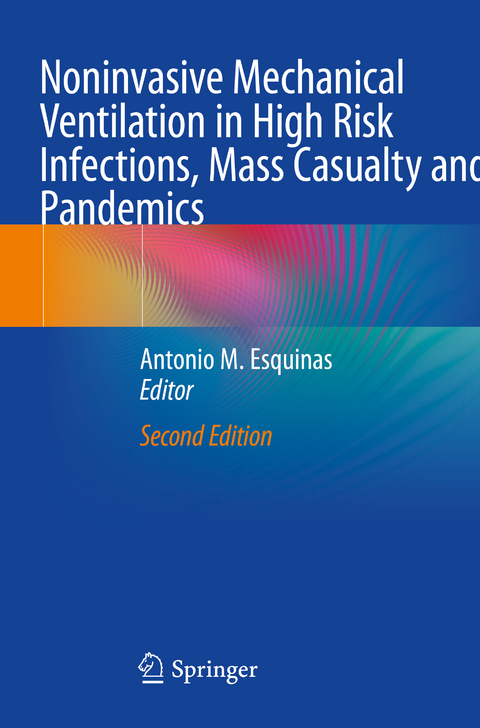 Noninvasive Mechanical Ventilation in High Risk Infections, Mass Casualty and Pandemics

Antonio M. Esquinas
Editor

Second Edition

Springer